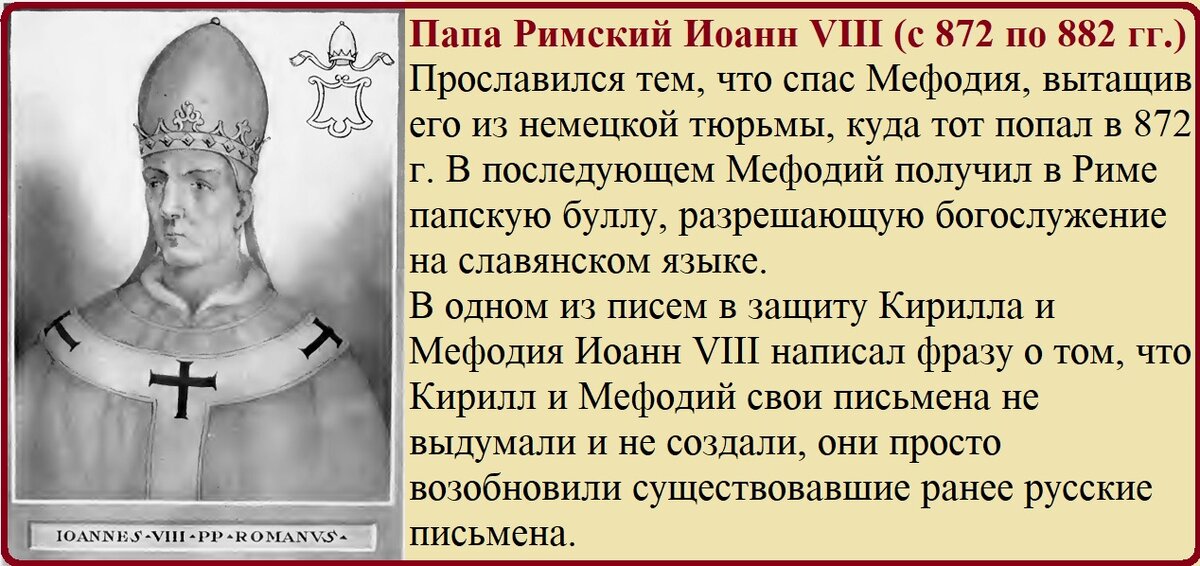 IOANNES·VIII·PP·ROMANVS·

Папа Римский Иоанн VIII (с 872 по 882 гг.)

Прославился тем, что спас Мефодия, вытащив его из немецкой тюрьмы, куда тот попал в 872 г. В последующем Мефодий получил в Риме папскую буллу, разрешающую богослужение на славянском языке.

В одном из писем в защиту Кирилла и Мефодия Иоанн VIII написал фразу о том, что Кирилл и Мефодий свои письмена не выдумали и не создали, они просто возобновили существовавшие ранее русские письмена.